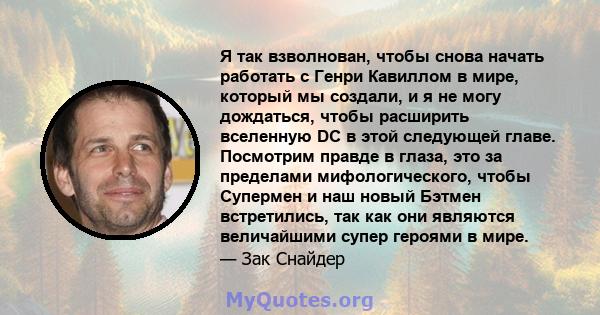 Я так взволнован, чтобы снова начать работать с Генри Кавиллом в мире, который мы создали, и я не могу дождаться, чтобы расширить вселенную DC в этой следующей главе. Посмотрим правде в глаза, это за пределами мифологического, чтобы Супермен и наш новый Бэтмен встретились, так как они являются величайшими супер героями в мире.
— Зак Снайдер

MyQuotes.org